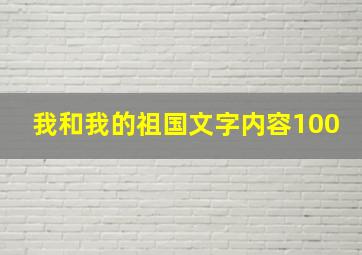 我和我的祖国文字内容100